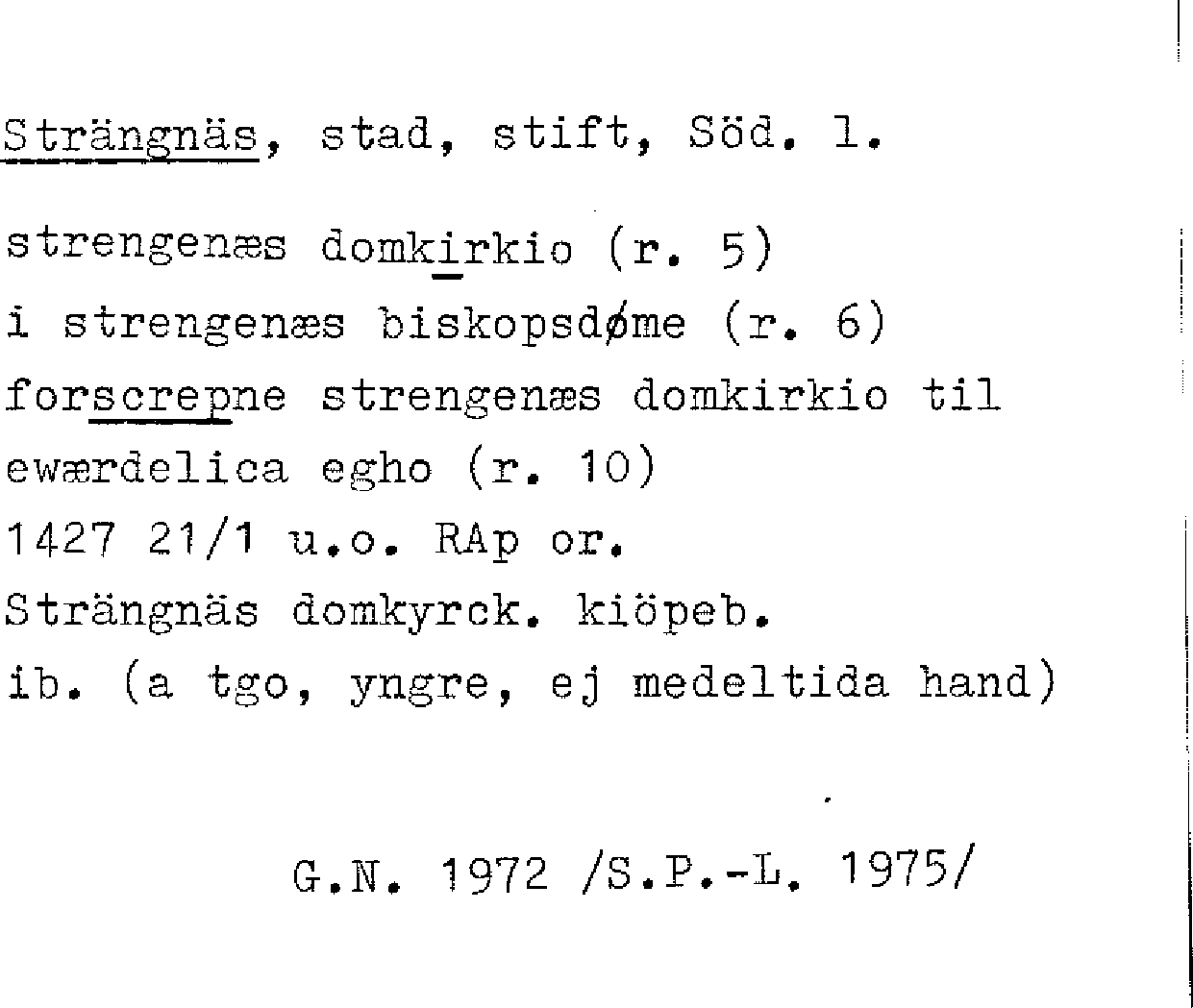 Strängnäs, stad, stift, Söd. l.

strengenæs domkirkio (r. 5)
i strengenæs biskopsdøme (r. 6)
forscrepne strengenæs domkirkio til
ewærdelica egho (r. 10)
1427 21/1 u.o. RAp or.
Strängnäs domkyrck. kiöpeb.
ib. (a tgo, yngre, ej medeltida hand)

G.N. 1972 /S.P.-L. 1975/